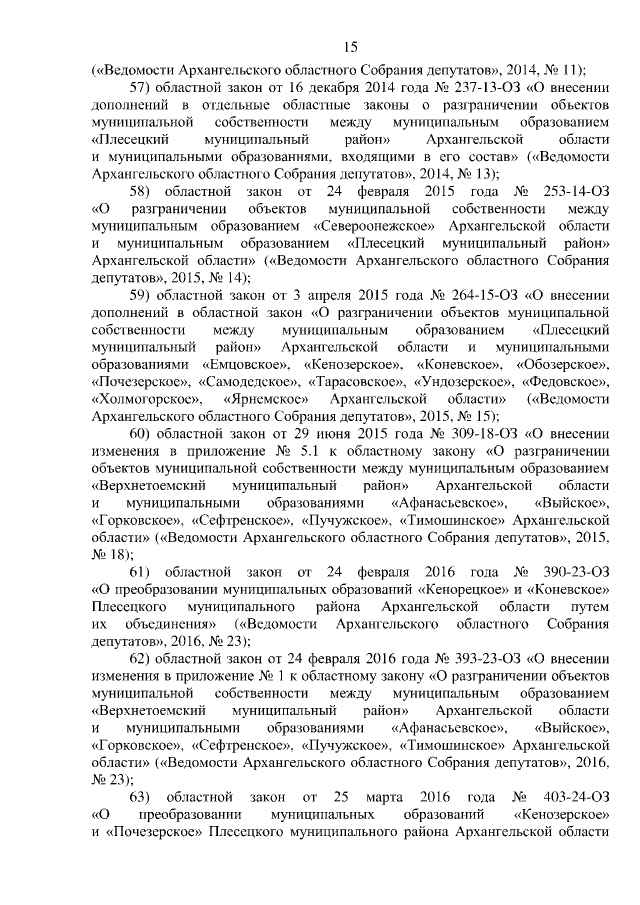 15

(«Ведомости Архангельского областного Собрания депутатов», 2014, № 11);

57) областной закон от 16 декабря 2014 года № 237-13-ОЗ «О внесении дополнений в отдельные областные законы о разграничении объектов муниципальной собственности между муниципальным образованием «Плесецкий муниципальный район» Архангельской области и муниципальными образованиями, входящими в его состав» («Ведомости Архангельского областного Собрания депутатов», 2014, № 13);

58) областной закон от 24 февраля 2015 года № 253-14-ОЗ «О разграничении объектов муниципальной собственности между муниципальным образованием «Североонежское» Архангельской области и муниципальным образованием «Плесецкий муниципальный район» Архангельской области» («Ведомости Архангельского областного Собрания депутатов», 2015, № 14);

59) областной закон от 3 апреля 2015 года № 264-15-ОЗ «О внесении дополнений в областной закон «О разграничении объектов муниципальной собственности между муниципальным образованием «Плесецкий муниципальный район» Архангельской области и муниципальными образованиями «Емцовское», «Кенозерское», «Коневское», «Обозерское», «Почезерское», «Самодедское», «Тарасовское», «Ундозерское», «Федовское», «Холмогорское», «Ярнемское» Архангельской области» («Ведомости Архангельского областного Собрания депутатов», 2015, № 15);

60) областной закон от 29 июня 2015 года № 309-18-ОЗ «О внесении изменения в приложение № 5.1 к областному закону «О разграничении объектов муниципальной собственности между муниципальным образованием «Верхнетоемский муниципальный район» Архангельской области и муниципальными образованиями «Афанасьевское», «Выйское», «Горковское», «Сефтренское», «Пучужское», «Тимошинское» Архангельской области» («Ведомости Архангельского областного Собрания депутатов», 2015, № 18);

61) областной закон от 24 февраля 2016 года № 390-23-ОЗ «О преобразовании муниципальных образований «Кенорецкое» и «Коневское» Плесецкого муниципального района Архангельской области путем их объединения» («Ведомости Архангельского областного Собрания депутатов», 2016, № 23);

62) областной закон от 24 февраля 2016 года № 393-23-ОЗ «О внесении изменения в приложение № 1 к областному закону «О разграничении объектов муниципальной собственности между муниципальным образованием «Верхнетоемский муниципальный район» Архангельской области и муниципальными образованиями «Афанасьевское», «Выйское», «Горковское», «Сефтренское», «Пучужское», «Тимошинское» Архангельской области» («Ведомости Архангельского областного Собрания депутатов», 2016, № 23);

63) областной закон от 25 марта 2016 года № 403-24-ОЗ «О преобразовании муниципальных образований «Кенозерское» и «Почезерское» Плесецкого муниципального района Архангельской области